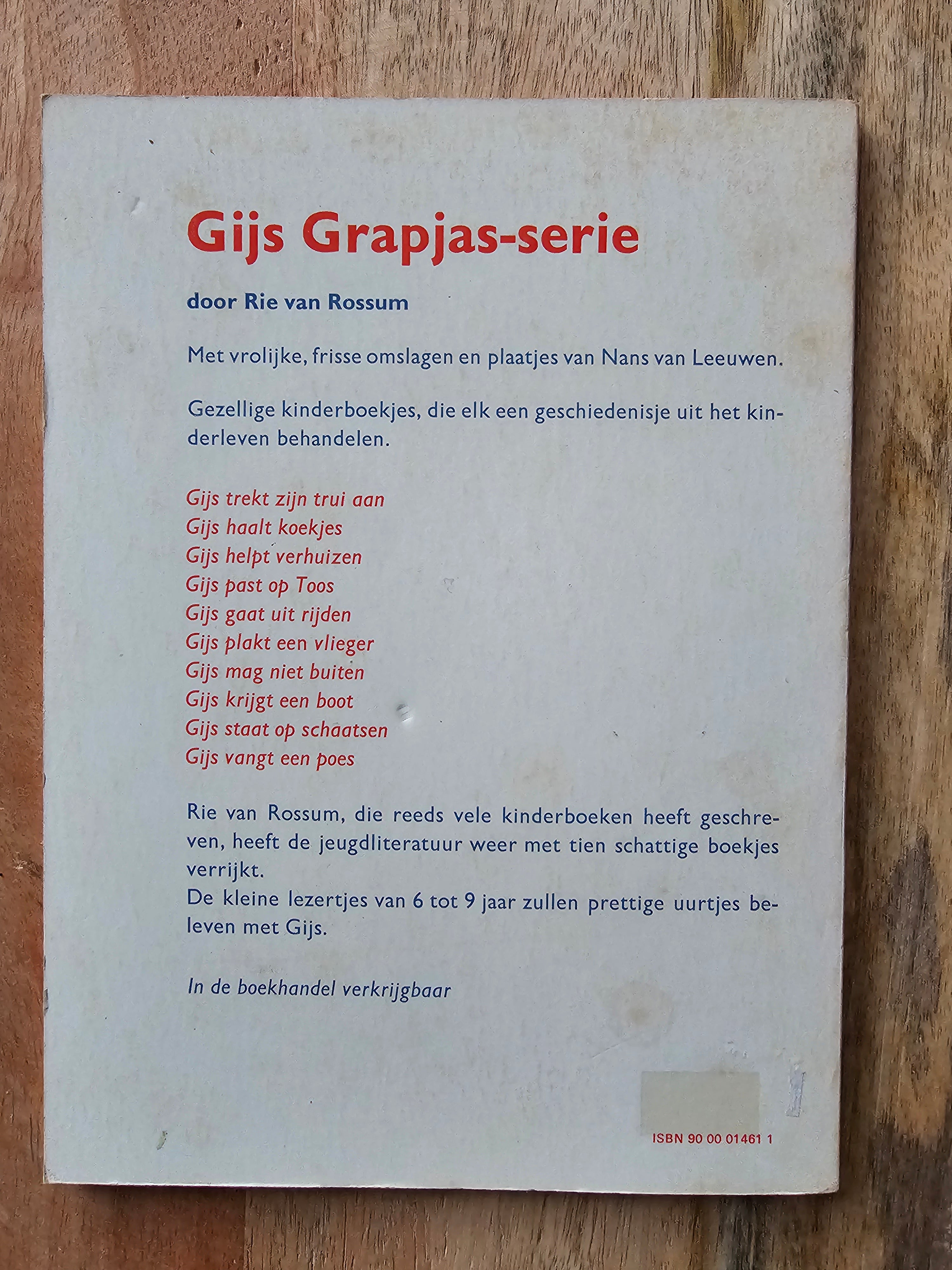 Gijs Grapjas-serie

door Rie van Rossum

Met vrolijke, frisse omslagen en plaatjes van Nans van Leeuwen.

Gezellige kinderboekjes, die elk een geschiedenisje uit het kinderleven behandelen.

Gijs trekt zijn trui aan
Gijs haalt koekjes
Gijs helpt verhuizen
Gijs past op Toos
Gijs gaat uit rijden
Gijs plakt een vlieger
Gijs mag niet buiten
Gijs krijgt een boot
Gijs staat op schaatsen
Gijs vangt een poes

Rie van Rossum, die reeds vele kinderboeken heeft geschreven, heeft de jeugdliteratuur weer met tien schattige boekjes verrijkt.
De kleine lezertjes van 6 tot 9 jaar zullen prettige uurtjes beleven met Gijs.

In de boekhandel verkrijgbaar

ISBN 90 00 01461 1